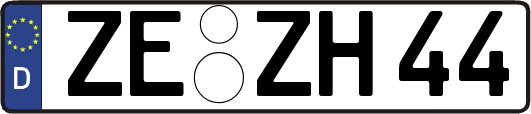 D
ZE ZH 44